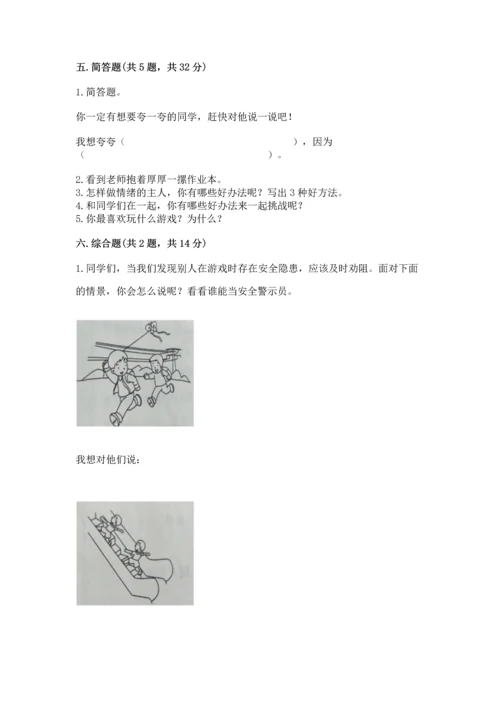 五. 简答题(共 5 题，共 32 分)

1. 简答题。

你一定有想要夸一夸的同学，赶快对他说一说吧！

我想夸夸（　　　　　　　　　　　　　　），因为（　　　　　　　　　　　　　　　　　　）。

2. 看到老师抱着厚厚一摞作业本。
3. 怎样做情绪的主人，你有哪些好办法呢？写出 3 种好方法。
4. 和同学们在一起，你有哪些好办法来一起挑战呢？
5. 你最喜欢玩什么游戏？为什么？

六. 综合题(共 2 题，共 14 分)

1. 同学们，当我们发现别人在游戏时存在安全隐患，应该及时劝阻。面对下面的情景，你会怎么说呢？看看谁能当安全警示员。

我想对他们说：